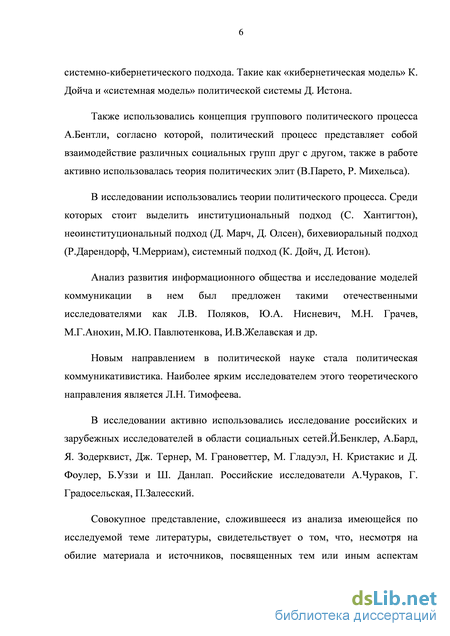 6

системно-кибернетического подхода. Такие как «кибернетическая модель» К. Дойча и «системная модель» политической системы Д. Истона.

Также использовались концепция группового политического процесса А.Бентли, согласно которой, политический процесс представляет собой взаимодействие различных социальных групп друг с другом, также в работе активно использовалась теория политических элит (В.Парето, Р. Михельса).

В исследовании использовались теории политического процесса. Среди которых стоит выделить институциональный подход (С. Хантигтон), неоинституциональный подход (Д. Марч, Д. Олсен), бихевиоральный подход (Р.Дарендорф, Ч.Мерриам), системный подход (К. Дойч, Д. Истон).

Анализ развития информационного общества и исследование моделей коммуникации в нем был предложен такими отечественными исследователями как Л.В. Поляков, Ю.А. Нисневич, М.Н. Грачев, М.Г.Анохин, М.Ю. Павлютенкова, И.В.Желавская и др.

Новым направлением в политической науке стала политическая коммуникативистика. Наиболее ярким исследователем этого теоретического направления является Л.Н. Тимофеева.

В исследовании активно использовались исследование российских и зарубежных исследователей в области социальных сетей.Й.Бенклер, А.Бард, Я. Зодерквист, Дж. Тернер, М. Грановеттер, М. Гладуэл, Н. Кристакис и Д. Фоулер, Б.Уззи и Ш. Данлап. Российские исследователи А.Чураков, Г. Градосельская, П.Залесский.

Совокупное представление, сложившееся из анализа имеющейся по исследуемой теме литературы, свидетельствует о том, что, несмотря на обилие материала и источников, посвященных тем или иным аспектам

dsLib.net
библиотека диссертаций